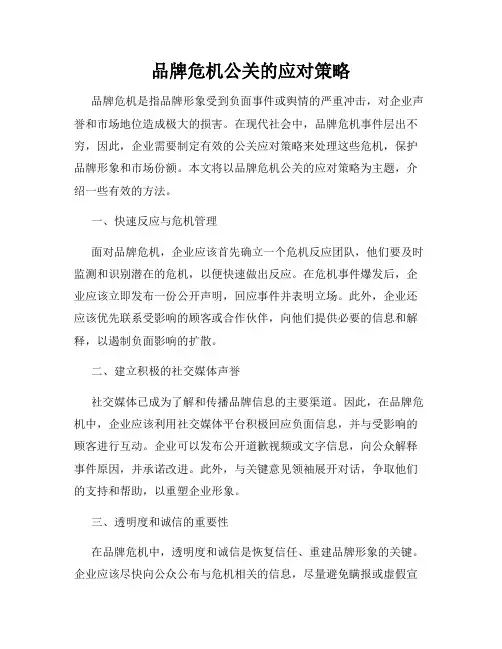 品牌危机公关的应对策略

品牌危机是指品牌形象受到负面事件或舆情的严重冲击，对企业声誉和市场地位造成极大的损害。在现代社会中，品牌危机事件层出不穷，因此，企业需要制定有效的公关应对策略来处理这些危机，保护品牌形象和市场份额。本文将以品牌危机公关的应对策略为主题，介绍一些有效的方法。

一、快速反应与危机管理

面对品牌危机，企业应该首先确立一个危机反应团队，他们要及时监测和识别潜在的危机，以便快速做出反应。在危机事件爆发后，企业应该立即发布一份公开声明，回应事件并表明立场。此外，企业还应该优先联系受影响的顾客或合作伙伴，向他们提供必要的信息和解释，以遏制负面影响的扩散。

二、建立积极的社交媒体声誉

社交媒体已成为了解和传播品牌信息的主要渠道。因此，在品牌危机中，企业应该利用社交媒体平台积极回应负面信息，并与受影响的顾客进行互动。企业可以发布公开道歉视频或文字信息，向公众解释事件原因，并承诺改进。此外，与关键意见领袖展开对话，争取他们的支持和帮助，以重塑企业形象。

三、透明度和诚信的重要性

在品牌危机中，透明度和诚信是恢复信任、重建品牌形象的关键。企业应该尽快向公众公布与危机相关的信息，尽量避免瞒报或虚假宣